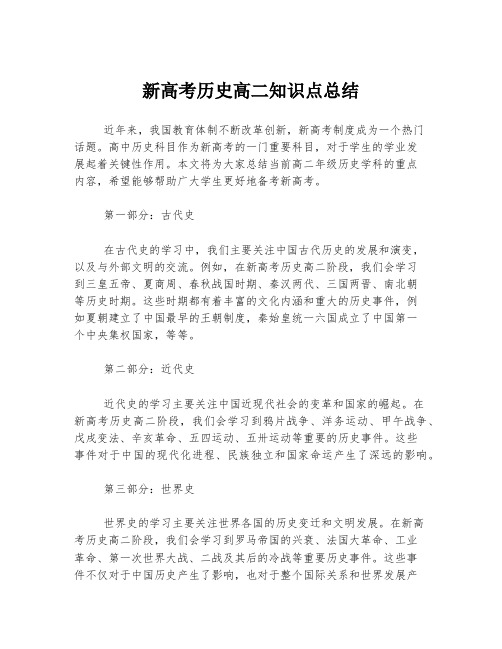 新高考历史高二知识点总结

近年来，我国教育体制不断改革创新，新高考制度成为一个热门话题。高中历史科目作为新高考的一门重要科目，对于学生的学业发展起着关键性作用。本文将为大家总结当前高二年级历史学科的重点内容，希望能够帮助广大学生更好地备考新高考。

第一部分：古代史

在古代史的学习中，我们主要关注中国古代历史的发展和演变，以及与外部文明的交流。例如，在新高考历史高二阶段，我们会学习到三皇五帝、夏商周、春秋战国时期、秦汉两代、三国两晋、南北朝等历史时期。这些时期都有着丰富的文化内涵和重大的历史事件，例如夏朝建立了中国最早的王朝制度，秦始皇统一六国成立了中国第一个中央集权国家，等等。

第二部分：近代史

近代史的学习主要关注中国近现代社会的变革和国家的崛起。在新高考历史高二阶段，我们会学习到鸦片战争、洋务运动、甲午战争、戊戌变法、辛亥革命、五四运动、五卅运动等重要的历史事件。这些事件对于中国的现代化进程、民族独立和国家命运产生了深远的影响。

第三部分：世界史

世界史的学习主要关注世界各国的历史变迁和文明发展。在新高考历史高二阶段，我们会学习到罗马帝国的兴衰、法国大革命、工业革命、第一次世界大战、二战及其后的冷战等重要历史事件。这些事件不仅对于中国历史产生了影响，也对于整个国际关系和世界发展产